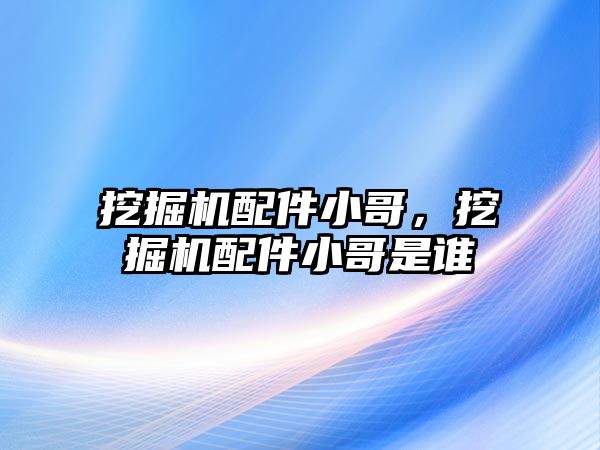 挖掘机配件小哥，挖掘机配件小哥是谁